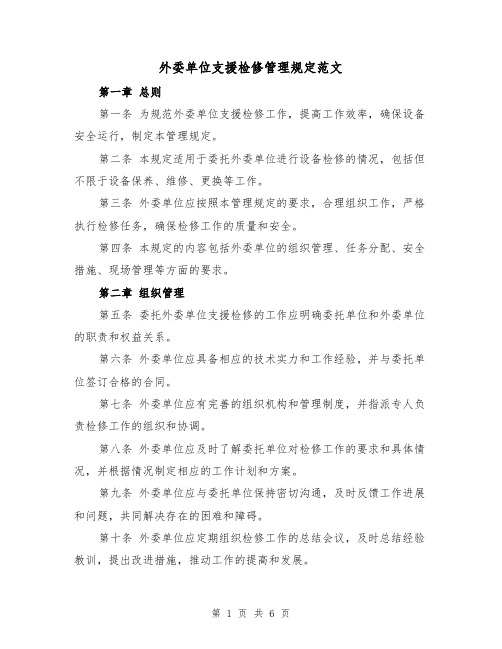 外委单位支援检修管理规定范文

第一章 总则

第一条 为规范外委单位支援检修工作，提高工作效率，确保设备安全运行，制定本管理规定。

第二条 本规定适用于委托外委单位进行设备检修的情况，包括但不限于设备保养、维修、更换等工作。

第三条 外委单位应按照本管理规定的要求，合理组织工作，严格执行检修任务，确保检修工作的质量和安全。

第四条 本规定的内容包括外委单位的组织管理、任务分配、安全措施、现场管理等方面的要求。

第二章 组织管理

第五条 委托外委单位支援检修的工作应明确委托单位和外委单位的职责和权益关系。

第六条 外委单位应具备相应的技术实力和工作经验，并与委托单位签订合格的合同。

第七条 外委单位应有完善的组织机构和管理制度，并指派专人负责检修工作的组织和协调。

第八条 外委单位应及时了解委托单位对检修工作的要求和具体情况，并根据情况制定相应的工作计划和方案。

第九条 外委单位应与委托单位保持密切沟通，及时反馈工作进展和问题，共同解决存在的困难和障碍。

第十条 外委单位应定期组织检修工作的总结会议，及时总结经验教训，提出改进措施，推动工作的提高和发展。

第 1 页 共 6 页